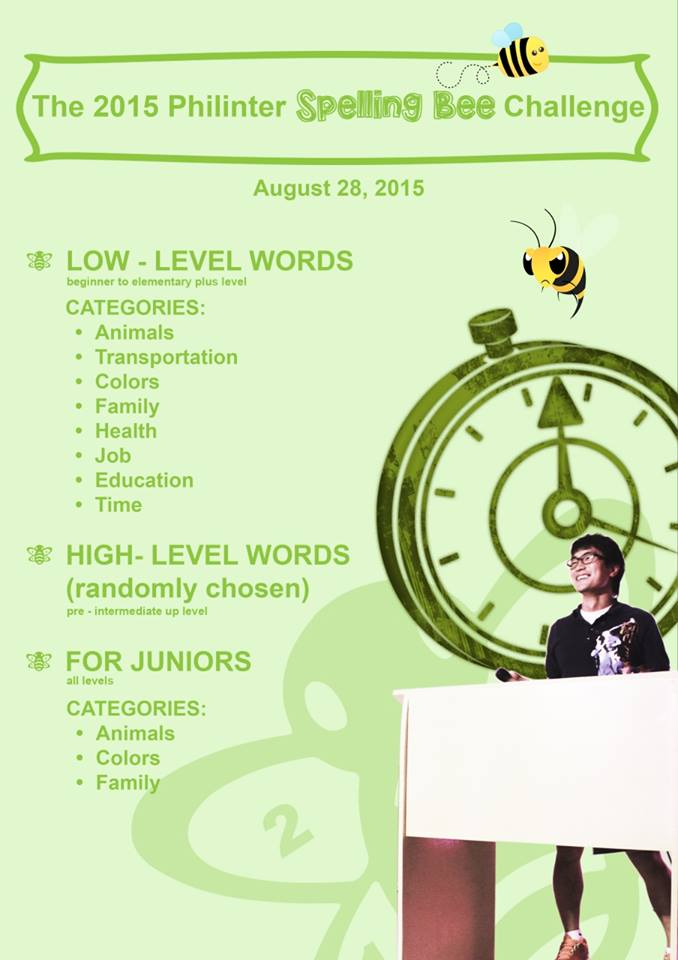 The 2015 Philinter Spelling Bee Challenge

August 28, 2015

LOW - LEVEL WORDS
beginner to elementary plus level

CATEGORIES:
• Animals
• Transportation
• Colors
• Family
• Health
• Job
• Education
• Time

HIGH- LEVEL WORDS (randomly chosen)
pre - intermediate up level

FOR JUNIORS
all levels

CATEGORIES:
• Animals
• Colors
• Family

2